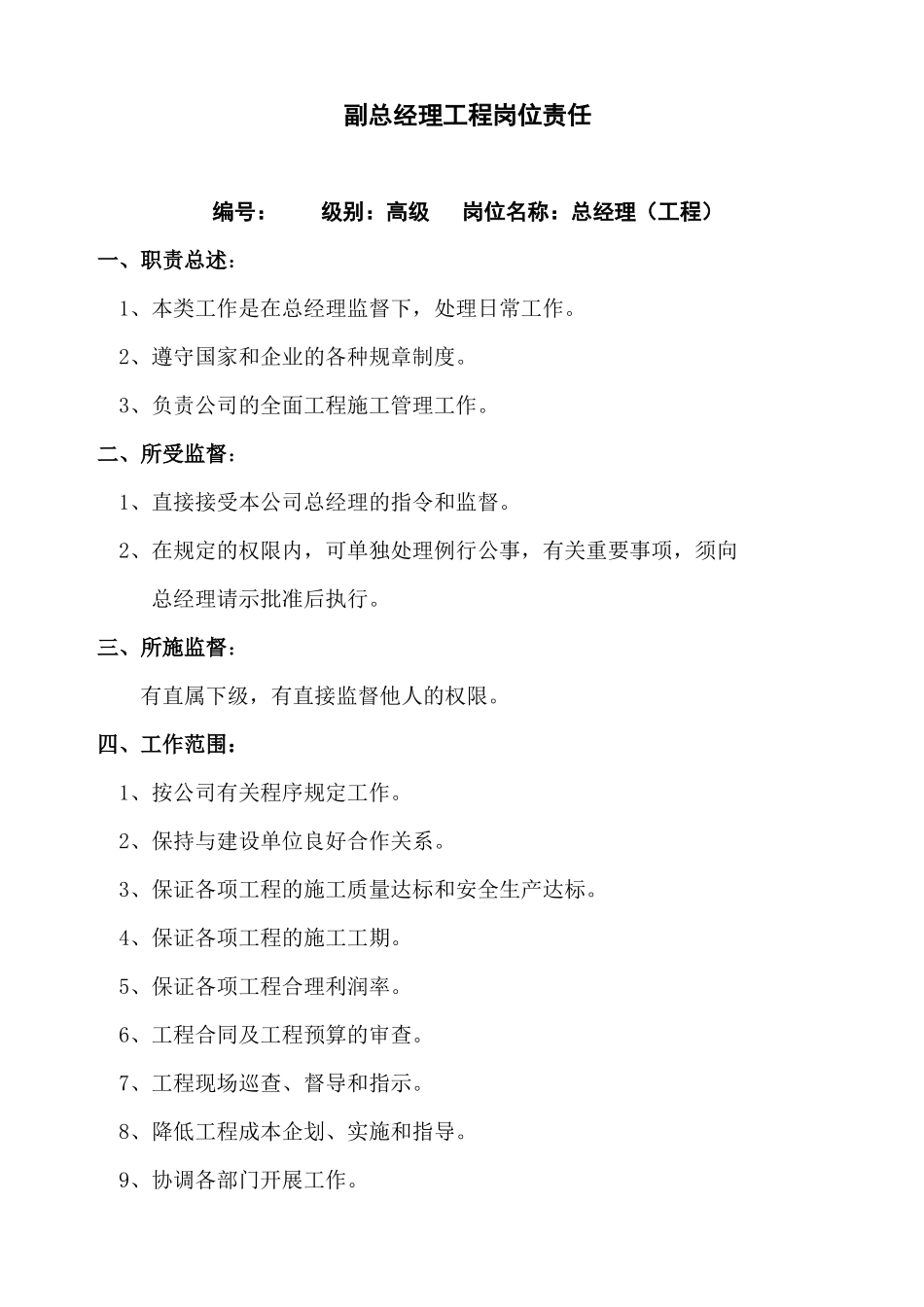 副总经理工程岗位责任

编号： 级别：高级 岗位名称：总经理（工程）

一、职责总述：

1、本类工作是在总经理监督下，处理日常工作。

2、遵守国家和企业的各种规章制度。

3、负责公司的全面工程施工管理工作。

二、所受监督：

1、直接接受本公司总经理的指令和监督。

2、在规定的权限内，可单独处理例行公事，有关重要事项，须向总经理请示批准后执行。

三、所施监督：

有直属下级，有直接监督他人的权限。

四、工作范围：

1、按公司有关程序规定工作。

2、保持与建设单位良好合作关系。

3、保证各项工程的施工质量达标和安全生产达标。

4、保证各项工程的施工工期。

5、保证各项工程合理利润率。

6、工程合同及工程预算的审查。

7、工程现场巡查、督导和指示。

8、降低工程成本企划、实施和指导。

9、协调各部门开展工作。